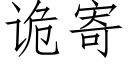 诡寄